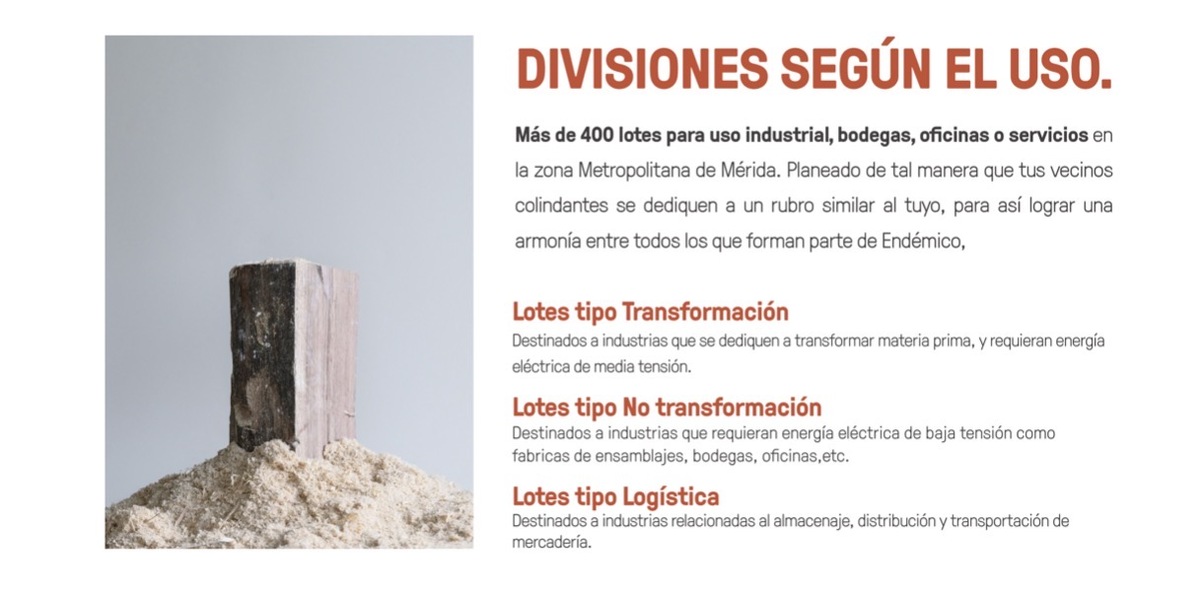 DIVISIONES SEGÚN EL USO.

Más de 400 lotes para uso industrial, bodegas, oficinas o servicios en la zona Metropolitana de Mérida. Planeado de tal manera que tus vecinos colindantes se dediquen a un rubro similar al tuyo, para así lograr una armonía entre todos los que forman parte de Endémico,

Lotes tipo Transformación
Destinados a industrias que se dediquen a transformar materia prima, y requieran energía eléctrica de media tensión.

Lotes tipo No transformación
Destinados a industrias que requieran energía eléctrica de baja tensión como fabricas de ensamblajes, bodegas, oficinas,etc.

Lotes tipo Logística
Destinados a industrias relacionadas al almacenaje, distribución y transportación de mercadería.